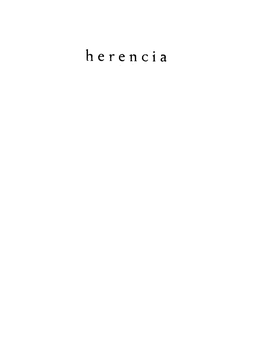 herencia